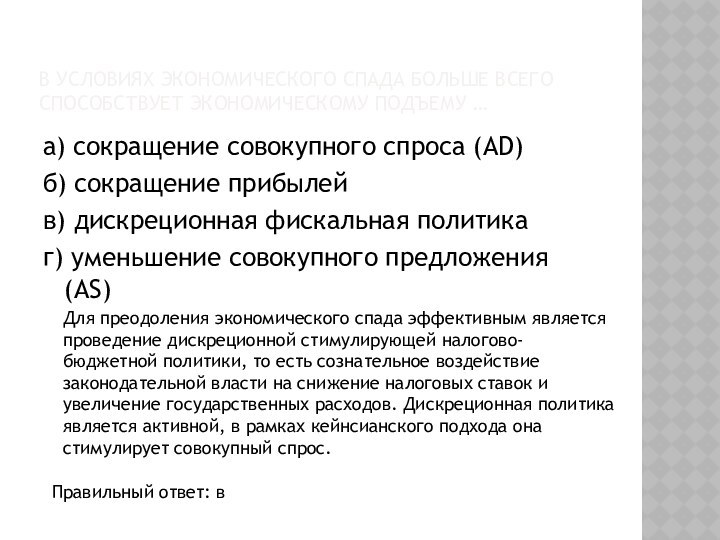 В УСЛОВИЯХ ЭКОНОМИЧЕСКОГО СПАДА БОЛЬШЕ ВСЕГО СПОСОБСТВУЕТ ЭКОНОМИЧЕСКОМУ ПОДЪЕМУ …

а) сокращение совокупного спроса (AD)
б) сокращение прибылей
в) дискреционная фискальная политика
г) уменьшение совокупного предложения (AS)

Для преодоления экономического спада эффективным является проведение дискреционной стимулирующей налогово-бюджетной политики, то есть сознательное воздействие законодательной власти на снижение налоговых ставок и увеличение государственных расходов. Дискреционная политика является активной, в рамках кейнсианского подхода она стимулирует совокупный спрос.

Правильный ответ: в